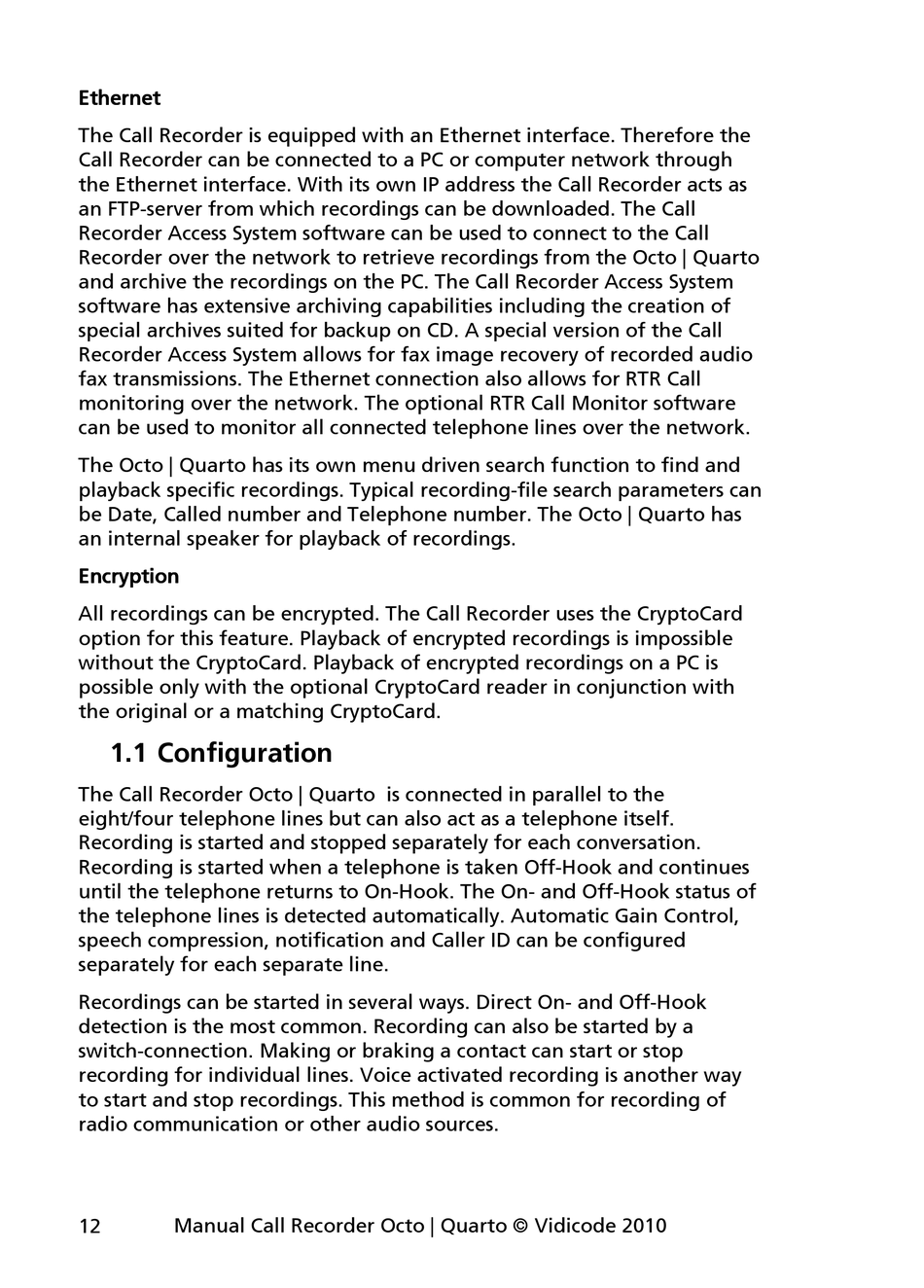 Ethernet

The Call Recorder is equipped with an Ethernet interface. Therefore the Call Recorder can be connected to a PC or computer network through the Ethernet interface. With its own IP address the Call Recorder acts as an FTP-server from which recordings can be downloaded. The Call Recorder Access System software can be used to connect to the Call Recorder over the network to retrieve recordings from the Octo | Quarto and archive the recordings on the PC. The Call Recorder Access System software has extensive archiving capabilities including the creation of special archives suited for backup on CD. A special version of the Call Recorder Access System allows for fax image recovery of recorded audio fax transmissions. The Ethernet connection also allows for RTR Call monitoring over the network. The optional RTR Call Monitor software can be used to monitor all connected telephone lines over the network.

The Octo | Quarto has its own menu driven search function to find and playback specific recordings. Typical recording-file search parameters can be Date, Called number and Telephone number. The Octo | Quarto has an internal speaker for playback of recordings.

Encryption

All recordings can be encrypted. The Call Recorder uses the CryptoCard option for this feature. Playback of encrypted recordings is impossible without the CryptoCard. Playback of encrypted recordings on a PC is possible only with the optional CryptoCard reader in conjunction with the original or a matching CryptoCard.

1.1 Configuration

The Call Recorder Octo | Quarto is connected in parallel to the eight/four telephone lines but can also act as a telephone itself. Recording is started and stopped separately for each conversation. Recording is started when a telephone is taken Off-Hook and continues until the telephone returns to On-Hook. The On- and Off-Hook status of the telephone lines is detected automatically. Automatic Gain Control, speech compression, notification and Caller ID can be configured separately for each separate line.

Recordings can be started in several ways. Direct On- and Off-Hook detection is the most common. Recording can also be started by a switch-connection. Making or braking a contact can start or stop recording for individual lines. Voice activated recording is another way to start and stop recordings. This method is common for recording of radio communication or other audio sources.

12 Manual Call Recorder Octo | Quarto © Vidicode 2010